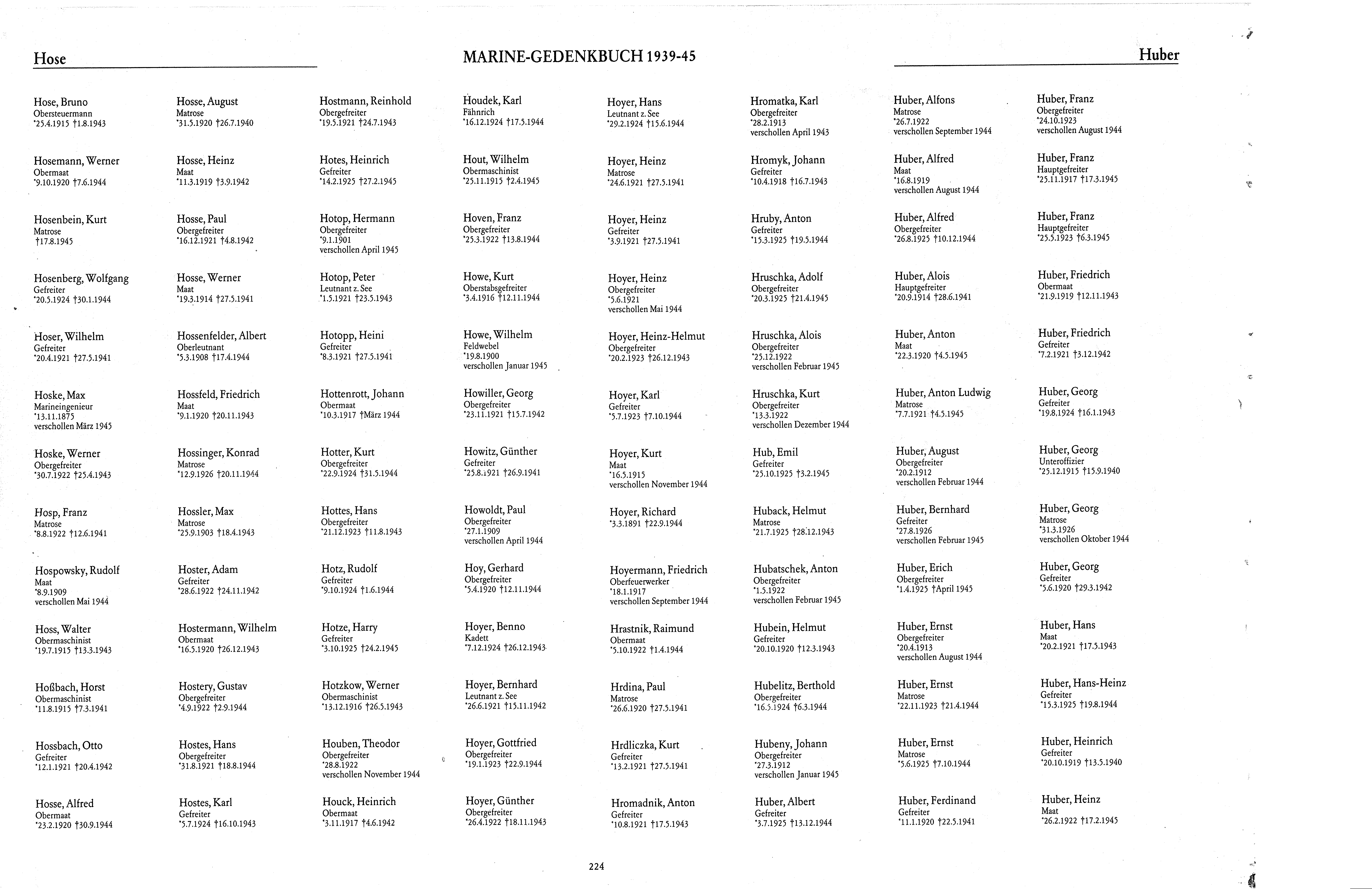 Hose

MARINE-GEDENKBUCH 1939-45

Huber

Hose, Bruno
Obersteuermann
*25.4.1915 †1.8.1943

Hosemann, Werner
Obermaat
*9.10.1920 †7.6.1944

Hosenbein, Kurt
Matrose
†17.8.1945

Hosenberg, Wolfgang
Gefreiter
*20.5.1924 †30.1.1944

Hoser, Wilhelm
Gefreiter
*20.4.1921 †27.5.1941

Hoske, Max
Marineingenieur
*13.11.1875
verschollen März 1945

Hoske, Werner
Obergefreiter
*30.7.1922 †25.4.1943

Hosp, Franz
Matrose
*8.8.1922 †12.6.1941

Hospowsky, Rudolf
Maat
*8.9.1909
verschollen Mai 1944

Hoss, Walter
Obermaschinist
*19.7.1915 †13.3.1943

Hoßbach, Horst
Obermaschinist
*11.8.1915 †7.3.1941

Hossbach, Otto
Gefreiter
*12.1.1921 †20.4.1942

Hosse, Alfred
Obermaat
*23.2.1920 †30.9.1944

Hosse, August
Matrose
*31.5.1920 †26.7.1940

Hosse, Heinz
Maat
*11.3.1919 †3.9.1942

Hosse, Paul
Obergefreiter
*16.12.1921 †4.8.1942

Hosse, Werner
Maat
*19.3.1914 †27.5.1941

Hossenfelder, Albert
Oberleutnant
*5.3.1908 †17.4.1944

Hossfeld, Friedrich
Maat
*9.1.1920 †20.11.1943

Hossinger, Konrad
Matrose
*12.9.1926 †20.11.1944

Hossler, Max
Matrose
*25.9.1903 †18.4.1943

Hoster, Adam
Gefreiter
*28.6.1922 †24.11.1942

Hostermann, Wilhelm
Obermaat
*16.5.1920 †26.12.1943

Hostery, Gustav
Obergefreiter
*4.9.1922 †2.9.1944

Hostes, Hans
Obergefreiter
*31.8.1921 †18.8.1944

Hostes, Karl
Gefreiter
*5.7.1924 †16.10.1943

Hostmann, Reinhold
Obergefreiter
*19.5.1921 †24.7.1943

Hotes, Heinrich
Gefreiter
*14.2.1925 †27.2.1945

Hotop, Hermann
Obergefreiter
*9.1.1901
verschollen April 1945

Hotop, Peter
Leutnant z. See
*1.5.1921 †23.5.1943

Hotopp, Heini
Gefreiter
*8.3.1921 †27.5.1941

Hottenrott, Johann
Obermaat
*10.3.1917 †März 1944

Hotter, Kurt
Obergefreiter
*22.9.1924 †31.5.1944

Hottes, Hans
Obergefreiter
*21.12.1923 †11.8.1943

Hotz, Rudolf
Gefreiter
*9.10.1924 †1.6.1944

Hotze, Harry
Gefreiter
*3.10.1925 †24.2.1945

Hotzkow, Werner
Obermaschinist
*13.12.1916 †26.5.1943

Houben, Theodor
Obergefreiter
*28.8.1922
verschollen November 1944

Houck, Heinrich
Obermaat
*3.11.1917 †4.6.1942

Houdek, Karl
Fähnrich
*16.12.1924 †17.5.1944

Hout, Wilhelm
Obermaschinist
*25.11.1915 †2.4.1945

Hoven, Franz
Obergefreiter
*25.3.1922 †13.8.1944

Howe, Kurt
Oberstabsgefreiter
*3.4.1916 †12.11.1944

Howe, Wilhelm
Feldwebel
*19.8.1900
verschollen Januar 1945

Howiller, Georg
Obergefreiter
*23.11.1921 †15.7.1942

Howitz, Günther
Gefreiter
*25.8.1921 †26.9.1941

Howoldt, Paul
Obergefreiter
*27.1.1909
verschollen April 1944

Hoy, Gerhard
Obergefreiter
*5.4.1920 †12.11.1944

Hoyer, Benno
Kadett
*7.12.1924 †26.12.1943

Hoyer, Bernhard
Leutnant z. See
*26.6.1921 †15.11.1942

Hoyer, Gottfried
Obergefreiter
*19.1.1923 †22.9.1944

Hoyer, Günther
Obergefreiter
*26.4.1922 †18.11.1943

Hoyer, Hans
Leutnant z. See
*29.2.1924 †15.6.1944

Hoyer, Heinz
Matrose
*24.6.1921 †27.5.1941

Hoyer, Heinz
Gefreiter
*3.9.1921 †27.5.1941

Hoyer, Heinz
Obergefreiter
*5.6.1921
verschollen Mai 1944

Hoyer, Heinz-Helmut
Obergefreiter
*20.2.1923 †26.12.1943

Hoyer, Karl
Gefreiter
*5.7.1923 †7.10.1944

Hoyer, Kurt
Maat
*16.5.1915
verschollen November 1944

Hoyer, Richard
*3.3.1891 †22.9.1944

Hoyermann, Friedrich
Oberfeuerwerker
*18.1.1917
verschollen September 1944

Hrastnik, Raimund
Obermaat
*5.10.1922 †1.4.1944

Hrdina, Paul
Matrose
*26.6.1920 †27.5.1941

Hrdliczka, Kurt
Gefreiter
*13.2.1921 †27.5.1941

Hromadnik, Anton
Gefreiter
*10.8.1921 †17.5.1943

Hromatka, Karl
Obergefreiter
*28.2.1913
verschollen April 1943

Hromyk, Johann
Gefreiter
*10.4.1918 †16.7.1943

Hruby, Anton
Gefreiter
*15.3.1925 †19.5.1944

Hruschka, Adolf
Obergefreiter
*20.3.1925 †21.4.1945

Hruschka, Alois
Obergefreiter
*25.12.1922
verschollen Februar 1945

Hruschka, Kurt
Obergefreiter
*13.3.1922
verschollen Dezember 1944

Hub, Emil
Gefreiter
*25.10.1925 †3.2.1945

Huback, Helmut
Matrose
*21.7.1925 †28.12.1943

Hubatschek, Anton
Obergefreiter
*1.5.1922
verschollen Februar 1945

Hubein, Helmut
Gefreiter
*20.10.1920 †12.3.1943

Hubelitz, Berthold
Obergefreiter
*16.5.1924 †6.3.1944

Hubeny, Johann
Obergefreiter
*27.3.1912
verschollen Januar 1945

Huber, Albert
Gefreiter
*3.7.1925 †13.12.1944

Huber, Alfons
Matrose
*26.7.1922
verschollen September 1944

Huber, Alfred
Maat
*16.8.1919
verschollen August 1944

Huber, Alfred
Obergefreiter
*26.8.1925 †10.12.1944

Huber, Alois
Hauptgefreiter
*20.9.1914 †28.6.1941

Huber, Anton
Maat
*22.3.1920 †4.5.1945

Huber, Anton Ludwig
Matrose
*7.7.1921 †4.5.1945

Huber, August
Obergefreiter
*20.2.1912
verschollen Februar 1944

Huber, Bernhard
Gefreiter
*27.8.1926
verschollen Februar 1945

Huber, Erich
Obergefreiter
*1.4.1925 †April 1945

Huber, Ernst
Obergefreiter
*20.4.1913
verschollen August 1944

Huber, Ernst
Matrose
*22.11.1923 †21.4.1944

Huber, Ernst
Matrose
*5.6.1925 †7.10.1944

Huber, Ferdinand
Gefreiter
*11.1.1920 †22.5.1941

Huber, Franz
Obergefreiter
*24.10.1923
verschollen August 1944

Huber, Franz
Hauptgefreiter
*25.11.1917 †17.3.1945

Huber, Franz
Hauptgefreiter
*25.5.1923 †6.3.1945

Huber, Friedrich
Obermaat
*21.9.1919 †12.11.1943

Huber, Friedrich
Gefreiter
*7.2.1921 †3.12.1942

Huber, Georg
Gefreiter
*19.8.1924 †16.1.1943

Huber, Georg
Unteroffizier
*25.12.1915 †15.9.1940

Huber, Georg
Matrose
*31.3.1926
verschollen Oktober 1944

Huber, Georg
Gefreiter
*5.6.1920 †29.3.1942

Huber, Hans
Maat
*20.2.1921 †17.5.1943

Huber, Hans-Heinz
Gefreiter
*15.3.1925 †19.8.1944

Huber, Heinrich
Gefreiter
*20.10.1919 †13.5.1940

Huber, Heinz
Maat
*26.2.1922 †17.2.1945

224